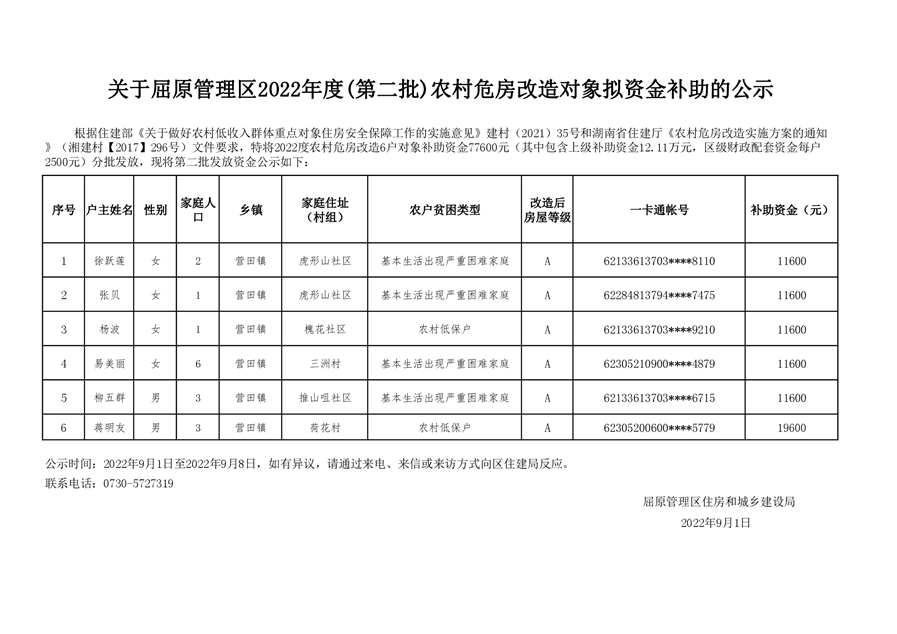 关于屈原管理区2022年度(第二批)农村危房改造对象拟资金补助的公示

根据住建部《关于做好农村低收入群体重点对象住房安全保障工作的实施意见》建村（2021）35号和湖南省住建厅《农村危房改造实施方案的通知》（湘建村【2017】296号）文件要求，特将2022度农村危房改造6户对象补助资金77600元（其中包含上级补助资金12.11万元，区级财政配套资金每户2500元）分批发放，现将第二批发放资金公示如下：

| 序号 | 户主姓名 | 性别 | 家庭人口 | 乡镇 | 家庭住址（村组） | 农户贫困类型 | 改造后房屋等级 | 一卡通帐号 | 补助资金（元） |
|---|---|---|---|---|---|---|---|---|---|
| 1 | 徐跃莲 | 女 | 2 | 营田镇 | 虎形山社区 | 基本生活出现严重困难家庭 | A | 62133613703****8110 | 11600 |
| 2 | 张贝 | 女 | 1 | 营田镇 | 虎形山社区 | 基本生活出现严重困难家庭 | A | 62284813794****7475 | 11600 |
| 3 | 杨波 | 女 | 1 | 营田镇 | 槐花社区 | 农村低保户 | A | 62133613703****9210 | 11600 |
| 4 | 易美丽 | 女 | 6 | 营田镇 | 三洲村 | 基本生活出现严重困难家庭 | A | 62305210900****4879 | 11600 |
| 5 | 柳五群 | 男 | 3 | 营田镇 | 推山咀社区 | 基本生活出现严重困难家庭 | A | 62133613703****6715 | 11600 |
| 6 | 蒋明友 | 男 | 3 | 营田镇 | 荷花村 | 农村低保户 | A | 62305200600****5779 | 19600 |

公示时间：2022年9月1日至2022年9月8日，如有异议，请通过来电、来信或来访方式向区住建局反应。
联系电话：0730-5727319

屈原管理区住房和城乡建设局
2022年9月1日